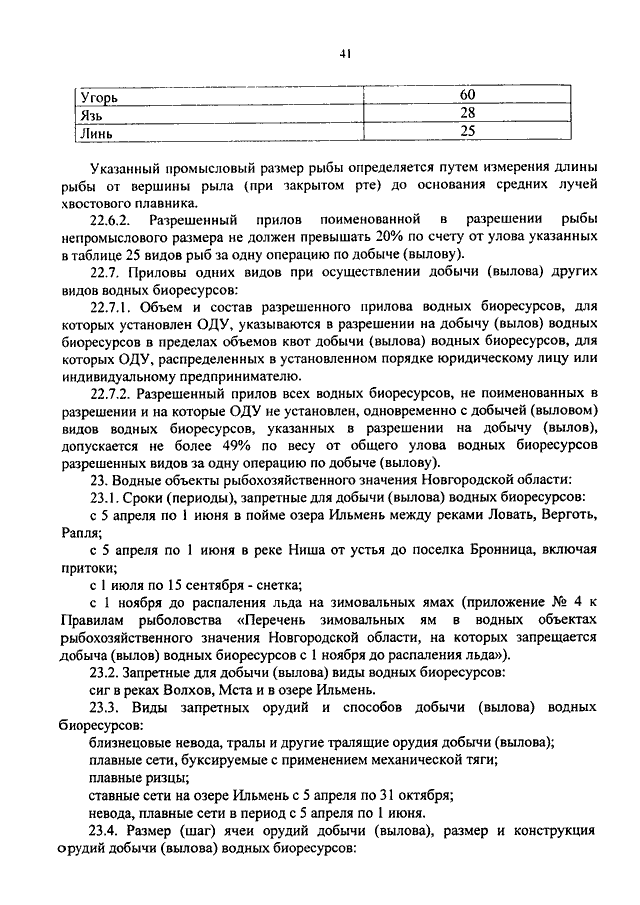 41

| Угорь | 60 |
|---|---|
| Язь | 28 |
| Линь | 25 |

Указанный промысловый размер рыбы определяется путем измерения длины рыбы от вершины рыла (при закрытом рте) до основания средних лучей хвостового плавника.

22.6.2. Разрешенный прилов поименованной в разрешении рыбы непромыслового размера не должен превышать 20% по счету от улова указанных в таблице 25 видов рыб за одну операцию по добыче (вылову).

22.7. Приловы одних видов при осуществлении добычи (вылова) других видов водных биоресурсов:

22.7.1. Объем и состав разрешенного прилова водных биоресурсов, для которых установлен ОДУ, указываются в разрешении на добычу (вылов) водных биоресурсов в пределах объемов квот добычи (вылова) водных биоресурсов, для которых ОДУ, распределенных в установленном порядке юридическому лицу или индивидуальному предпринимателю.

22.7.2. Разрешенный прилов всех водных биоресурсов, не поименованных в разрешении и на которые ОДУ не установлен, одновременно с добычей (выловом) видов водных биоресурсов, указанных в разрешении на добычу (вылов), допускается не более 49% по весу от общего улова водных биоресурсов разрешенных видов за одну операцию по добыче (вылову).

23. Водные объекты рыбохозяйственного значения Новгородской области:

23.1. Сроки (периоды), запретные для добычи (вылова) водных биоресурсов:

с 5 апреля по 1 июня в пойме озера Ильмень между реками Ловать, Верготь, Рапля;

с 5 апреля по 1 июня в реке Ниша от устья до поселка Бронница, включая притоки;

с 1 июля по 15 сентября - снетка;

с 1 ноября до распаления льда на зимовальных ямах (приложение № 4 к Правилам рыболовства «Перечень зимовальных ям в водных объектах рыбохозяйственного значения Новгородской области, на которых запрещается добыча (вылов) водных биоресурсов с 1 ноября до распаления льда»).

23.2. Запретные для добычи (вылова) виды водных биоресурсов:

сиг в реках Волхов, Мста и в озере Ильмень.

23.3. Виды запретных орудий и способов добычи (вылова) водных биоресурсов:

близнецовые невода, тралы и другие тралящие орудия добычи (вылова);

плавные сети, буксируемые с применением механической тяги;

плавные ризцы;

ставные сети на озере Ильмень с 5 апреля по 31 октября;

невода, плавные сети в период с 5 апреля по 1 июня.

23.4. Размер (шаг) ячеи орудий добычи (вылова), размер и конструкция орудий добычи (вылова) водных биоресурсов: